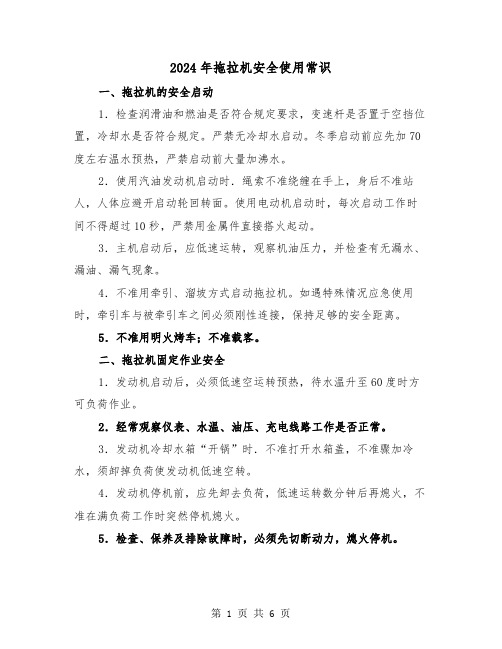 2024年拖拉机安全使用常识

一、拖拉机的安全启动

1．检查润滑油和燃油是否符合规定要求，变速杆是否置于空挡位置，冷却水是否符合规定。严禁无冷却水启动。冬季启动前应先加70度左右温水预热，严禁启动前大量加沸水。

2．使用汽油发动机启动时．绳索不准绕缠在手上，身后不准站人，人体应避开启动轮回转面。使用电动机启动时，每次启动工作时间不得超过10秒，严禁用金属件直接搭火起动。

3．主机启动后，应低速运转，观察机油压力，并检查有无漏水、漏油、漏气现象。

4．不准用牵引、溜坡方式启动拖拉机。如遇特殊情况应急使用时，牵引车与被牵引车之间必须刚性连接，保持足够的安全距离。

5．不准用明火烤车；不准载客。

二、拖拉机固定作业安全

1．发动机启动后，必须低速空运转预热，待水温升至60度时方可负荷作业。

2．经常观察仪表、水温、油压、充电线路工作是否正常。

3．发动机冷却水箱“开锅”时．不准打开水箱盖，不准骤加冷水，须卸掉负荷使发动机低速空转。

4．发动机停机前，应先卸去负荷，低速运转数分钟后再熄火，不准在满负荷工作时突然停机熄火。

5．检查、保养及排除故障时，必须先切断动力，熄火停机。

第 1 页 共 6 页